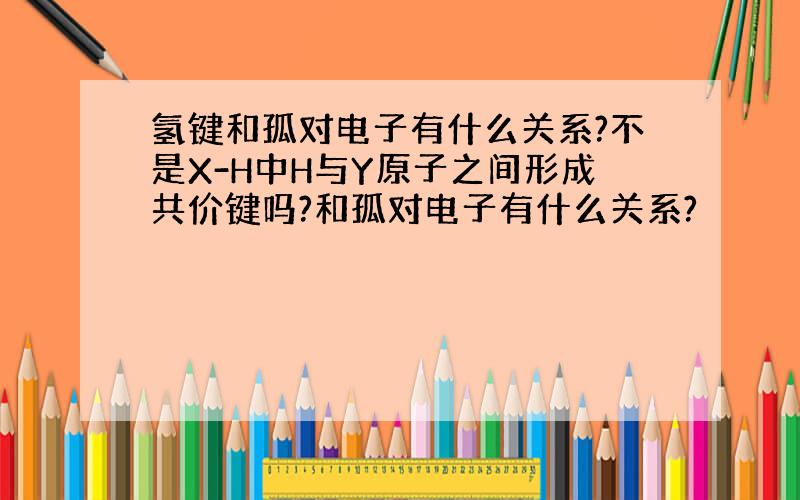 氢键和孤对电子有什么关系?不是X-H中H与Y原子之间形成共价键吗?和孤对电子有什么关系?